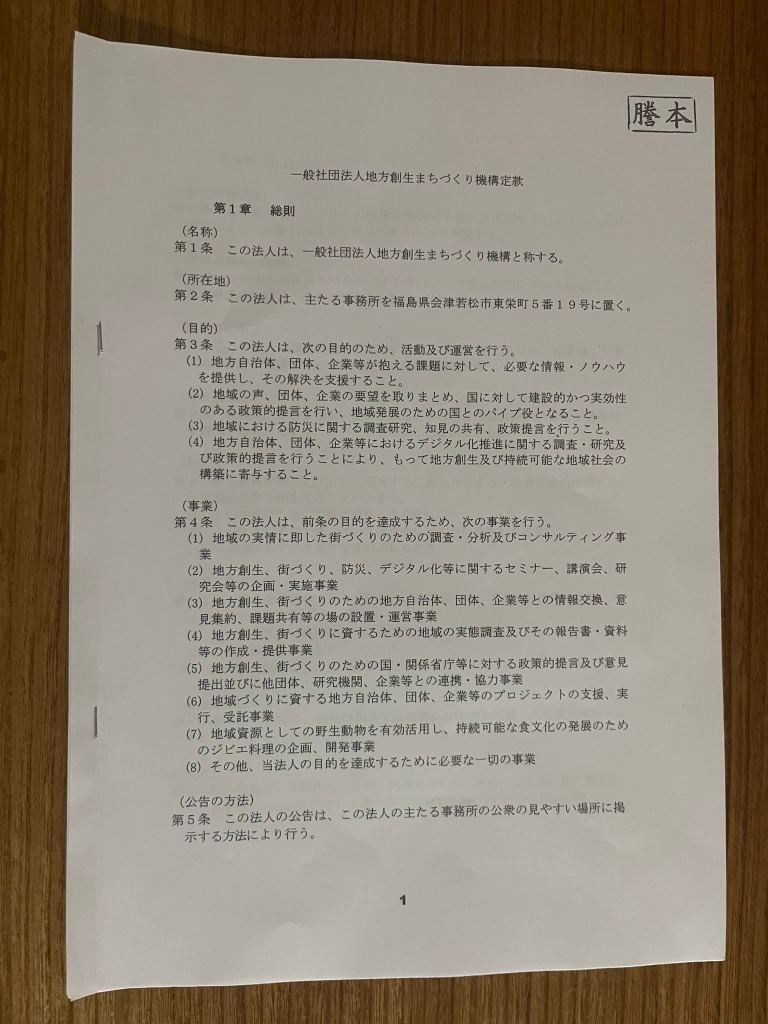 謄本

一般社団法人地方創生まちづくり機構定款

第１章　総則

（名称）
第１条　この法人は、一般社団法人地方創生まちづくり機構と称する。

（所在地）
第２条　この法人は、主たる事務所を福島県会津若松市東栄町５番１９号に置く。

（目的）
第３条　この法人は、次の目的のため、活動及び運営を行う。
(1) 地方自治体、団体、企業等が抱える課題に対して、必要な情報・ノウハウを提供し、その解決を支援すること。
(2) 地域の声、団体、企業の要望を取りまとめ、国に対して建設的かつ実効性のある政策的提言を行い、地域発展のための国とのパイプ役となること。
(3) 地域における防災に関する調査研究、知見の共有、政策提言を行うこと。
(4) 地方自治体、団体、企業等におけるデジタル化推進に関する調査・研究及び政策的提言を行うことにより、もって地方創生及び持続可能な地域社会の構築に寄与すること。

（事業）
第４条　この法人は、前条の目的を達成するため、次の事業を行う。
(1) 地域の実情に即した街づくりのための調査・分析及びコンサルティング事業
(2) 地方創生、街づくり、防災、デジタル化等に関するセミナー、講演会、研究会等の企画・実施事業
(3) 地方創生、街づくりのための地方自治体、団体、企業等との情報交換、意見集約、課題共有等の場の設置・運営事業
(4) 地方創生、街づくりに資するための地域の実態調査及びその報告書・資料等の作成・提供事業
(5) 地方創生、街づくりのための国・関係省庁等に対する政策的提言及び意見提出並びに他団体、研究機関、企業等との連携・協力事業
(6) 地域づくりに資する地方自治体、団体、企業等のプロジェクトの支援、実行、受託事業
(7) 地域資源としての野生動物を有効活用し、持続可能な食文化の発展のためのジビエ料理の企画、開発事業
(8) その他、当法人の目的を達成するために必要な一切の事業

（公告の方法）
第５条　この法人の公告は、この法人の主たる事務所の公衆の見やすい場所に掲示する方法により行う。

1